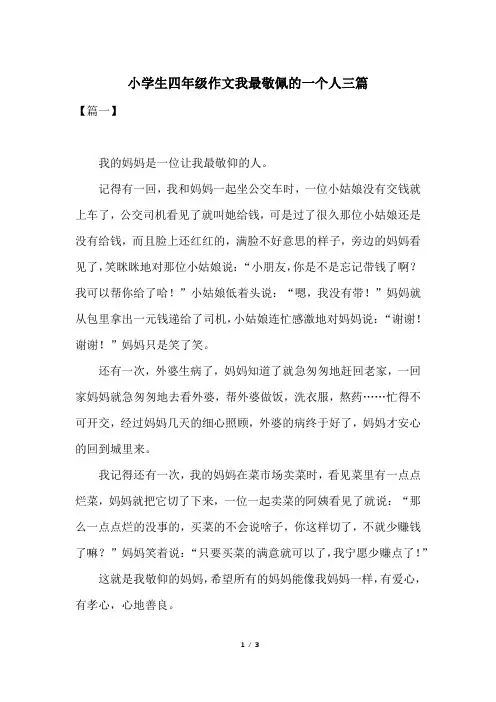 小学生四年级作文我最敬佩的一个人三篇

【篇一】

我的妈妈是一位让我最敬仰的人。

记得有一回，我和妈妈一起坐公交车时，一位小姑娘没有交钱就上车了，公交司机看见了就叫她给钱，可是过了很久那位小姑娘还是没有给钱，而且脸上还红红的，满脸不好意思的样子，旁边的妈妈看见了，笑眯眯地对那位小姑娘说：“小朋友，你是不是忘记带钱了啊？我可以帮你给了哈！”小姑娘低着头说：“嗯，我没有带！”妈妈就从包里拿出一元钱递给了司机，小姑娘连忙感激地对妈妈说：“谢谢！谢谢！”妈妈只是笑了笑。

还有一次，外婆生病了，妈妈知道了就急匆匆地赶回老家，一回家妈妈就急匆匆地去看外婆，帮外婆做饭，洗衣服，熬药……忙得不可开交，经过妈妈几天的细心照顾，外婆的病终于好了，妈妈才安心的回到城里来。

我记得还有一次，我的妈妈在菜市场卖菜时，看见菜里有一点点烂菜，妈妈就把它切了下来，一位一起卖菜的阿姨看见了就说：“那么一点点烂的没事的，买菜的不会说啥子，你这样切了，不就少赚钱了嘛？”妈妈笑着说：“只要买菜的满意就可以了，我宁愿少赚点了！”

这就是我敬仰的妈妈，希望所有的妈妈能像我妈妈一样，有爱心，有孝心，心地善良。

1 / 3